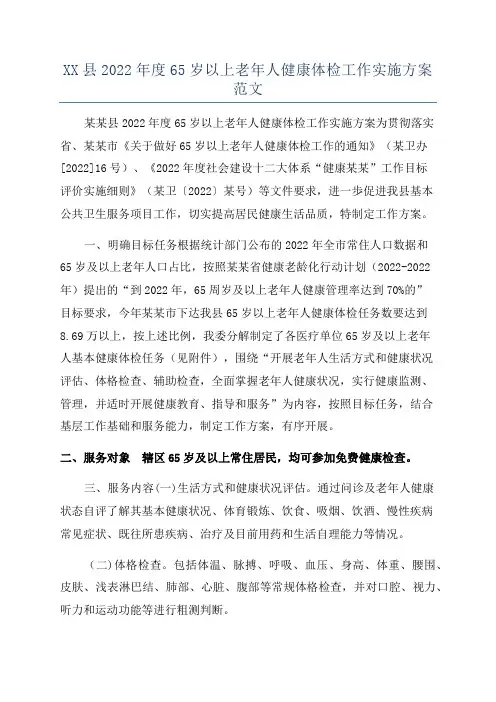 XX县2022年度65岁以上老年人健康体检工作实施方案范文

某某县2022年度65岁以上老年人健康体检工作实施方案为贯彻落实省、某某市《关于做好65岁以上老年人健康体检工作的通知》（某卫办[2022]16号）、《2022年度社会建设十二大体系“健康某某”工作目标评价实施细则》（某卫〔2022〕某号）等文件要求，进一步促进我县基本公共卫生服务项目工作，切实提高居民健康生活品质，特制定工作方案。

一、明确目标任务根据统计部门公布的2022年全市常住人口数据和65岁及以上老年人口占比，按照某某省健康老龄化行动计划（2022-2022年）提出的“到2022年，65周岁及以上老年人健康管理率达到70%的”目标要求，今年某某市下达我县65岁以上老年人健康体检任务数要达到8.69万以上，按上述比例，我委分解制定了各医疗单位65岁及以上老年人基本健康体检任务（见附件），围绕“开展老年人生活方式和健康状况评估、体格检查、辅助检查，全面掌握老年人健康状况，实行健康监测、管理，并适时开展健康教育、指导和服务”为内容，按照目标任务，结合基层工作基础和服务能力，制定工作方案，有序开展。

二、服务对象　辖区65岁及以上常住居民，均可参加免费健康检查。

三、服务内容(一)生活方式和健康状况评估。通过问诊及老年人健康状态自评了解其基本健康状况、体育锻炼、饮食、吸烟、饮酒、慢性疾病常见症状、既往所患疾病、治疗及目前用药和生活自理能力等情况。

(二)体格检查。包括体温、脉搏、呼吸、血压、身高、体重、腰围、皮肤、浅表淋巴结、肺部、心脏、腹部等常规体格检查，并对口腔、视力、听力和运动功能等进行粗测判断。